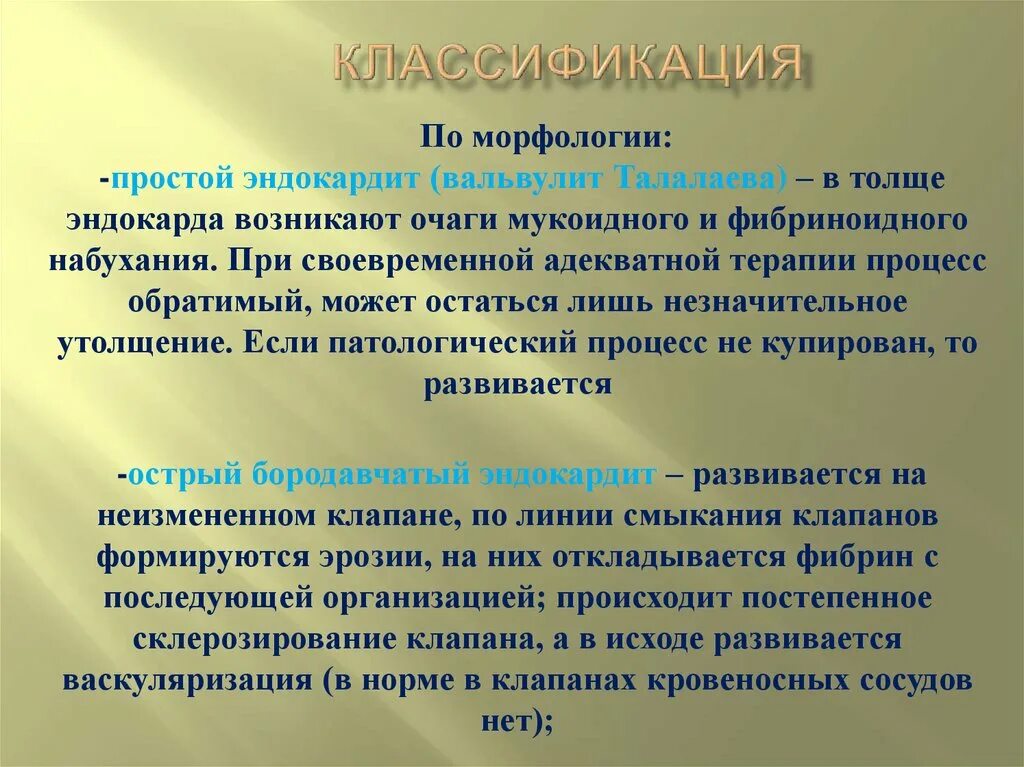 КЛАССИФИКАЦИЯ

По морфологии:
-простой эндокардит (вальвулит Талалаева) – в толще эндокарда возникают очаги мукоидного и фибриноидного набухания. При своевременной адекватной терапии процесс обратимый, может остаться лишь незначительное утолщение. Если патологический процесс не купирован, то развивается

-острый бородавчатый эндокардит – развивается на неизмененном клапане, по линии смыкания клапанов формируются эрозии, на них откладывается фибрин с последующей организацией; происходит постепенное склерозирование клапана, а в исходе развивается васкуляризация (в норме в клапанах кровеносных сосудов нет);